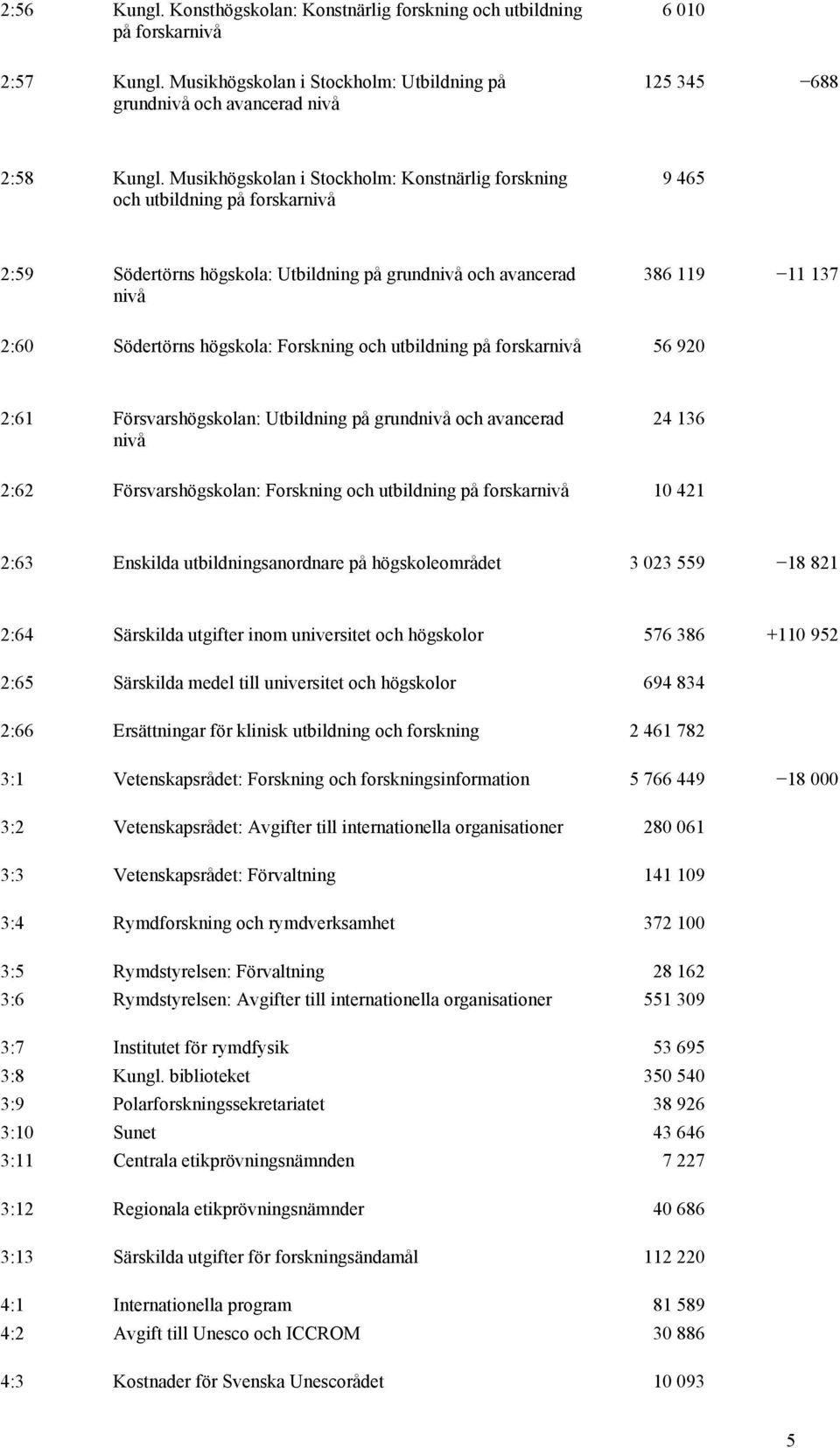 | | | | |
|---|---|---|---|
| 2:56 | Kungl. Konsthögskolan: Konstnärlig forskning och utbildning på forskarnivå | 6 010 | |
| 2:57 | Kungl. Musikhögskolan i Stockholm: Utbildning på grundnivå och avancerad nivå | 125 345 | −688 |
| 2:58 | Kungl. Musikhögskolan i Stockholm: Konstnärlig forskning och utbildning på forskarnivå | 9 465 | |
| 2:59 | Södertörns högskola: Utbildning på grundnivå och avancerad nivå | 386 119 | −11 137 |
| 2:60 | Södertörns högskola: Forskning och utbildning på forskarnivå | 56 920 | |
| 2:61 | Försvarshögskolan: Utbildning på grundnivå och avancerad nivå | 24 136 | |
| 2:62 | Försvarshögskolan: Forskning och utbildning på forskarnivå | 10 421 | |
| 2:63 | Enskilda utbildningsanordnare på högskoleområdet | 3 023 559 | −18 821 |
| 2:64 | Särskilda utgifter inom universitet och högskolor | 576 386 | +110 952 |
| 2:65 | Särskilda medel till universitet och högskolor | 694 834 | |
| 2:66 | Ersättningar för klinisk utbildning och forskning | 2 461 782 | |
| 3:1 | Vetenskapsrådet: Forskning och forskningsinformation | 5 766 449 | −18 000 |
| 3:2 | Vetenskapsrådet: Avgifter till internationella organisationer | 280 061 | |
| 3:3 | Vetenskapsrådet: Förvaltning | 141 109 | |
| 3:4 | Rymdforskning och rymdverksamhet | 372 100 | |
| 3:5 | Rymdstyrelsen: Förvaltning | 28 162 | |
| 3:6 | Rymdstyrelsen: Avgifter till internationella organisationer | 551 309 | |
| 3:7 | Institutet för rymdfysik | 53 695 | |
| 3:8 | Kungl. biblioteket | 350 540 | |
| 3:9 | Polarforskningssekretariatet | 38 926 | |
| 3:10 | Sunet | 43 646 | |
| 3:11 | Centrala etikprövningsnämnden | 7 227 | |
| 3:12 | Regionala etikprövningsnämnder | 40 686 | |
| 3:13 | Särskilda utgifter för forskningsändamål | 112 220 | |
| 4:1 | Internationella program | 81 589 | |
| 4:2 | Avgift till Unesco och ICCROM | 30 886 | |
| 4:3 | Kostnader för Svenska Unescorådet | 10 093 | |

5